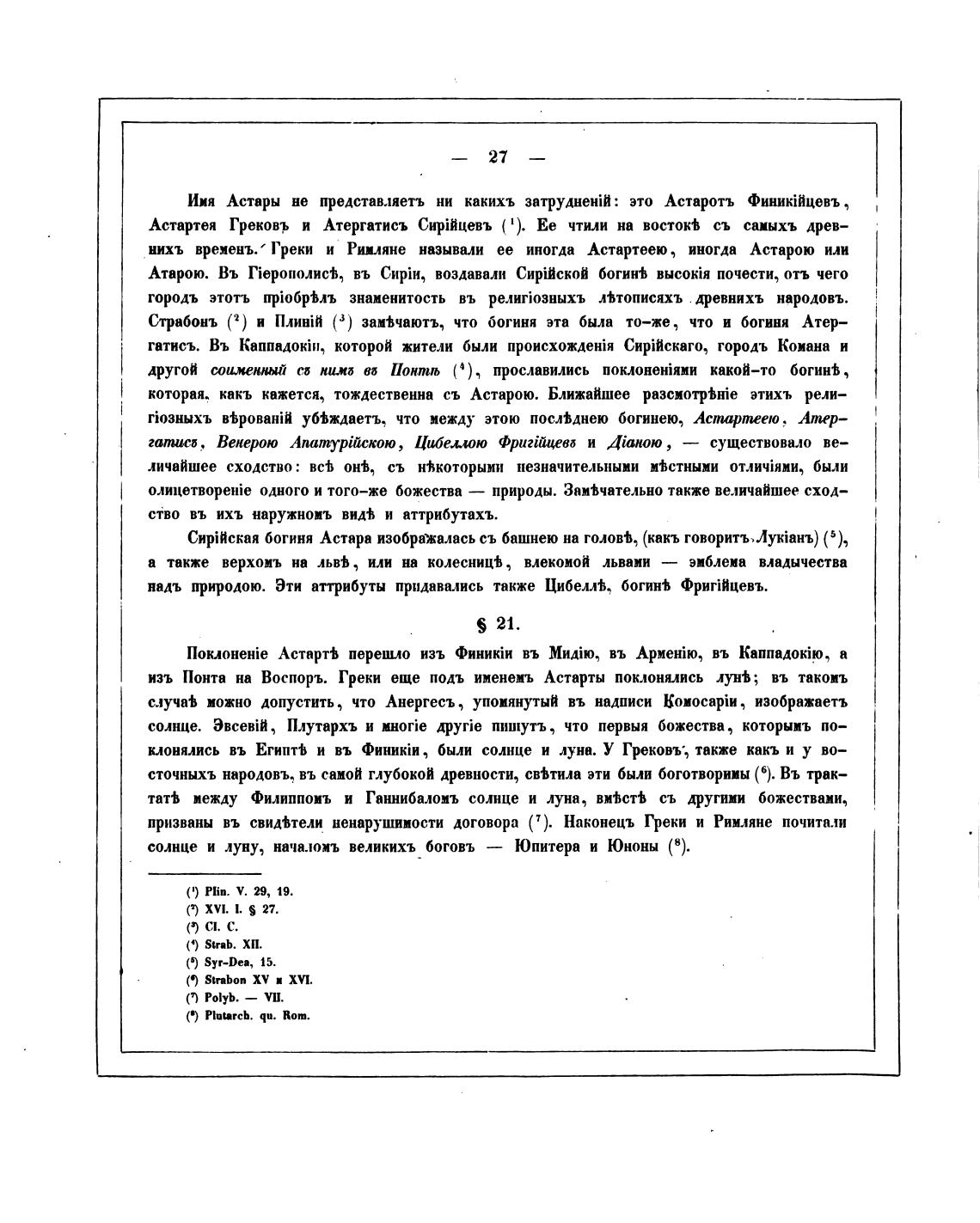 — 27 —

Имя Астары не представляетъ ни какихъ затрудненій: это Астаротъ Финикійцевъ, Астартея Грековъ и Атергатисъ Сирійцевъ ($^1$). Ее чтили на востокѣ съ самыхъ древнихъ временъ. Греки и Римляне называли ее иногда Астартеею, иногда Астарою или Атарою. Въ Гіерополисѣ, въ Сиріи, воздавали Сирійской богинѣ высокія почести, отъ чего городъ этотъ пріобрѣлъ знаменитость въ религіозныхъ лѣтописяхъ древнихъ народовъ. Страбонъ ($^2$) и Плиній ($^3$) замѣчаютъ, что богиня эта была то-же, что и богиня Атергатисъ. Въ Каппадокіи, которой жители были происхожденія Сирійскаго, городъ Комана и другой соименный съ нимъ въ Понтѣ ($^4$), прославились поклоненіями какой-то богинѣ, которая, какъ кажется, тождественна съ Астарою. Ближайшее разсмотрѣніе этихъ религіозныхъ вѣрованій убѣждаетъ, что между этою послѣднею богинею, Астартеею, Атергатисъ, Венерою Апатурійскою, Цибеллою Фригійцевъ и Діаною, — существовало величайшее сходство: всѣ онѣ, съ нѣкоторыми незначительными мѣстными отличіями, были олицетвореніе одного и того-же божества — природы. Замѣчательно также величайшее сходство въ ихъ наружномъ видѣ и аттрибутахъ.

Сирійская богиня Астара изображалась съ башнею на головѣ, (какъ говоритъ Лукіанъ) ($^5$), а также верхомъ на львѣ, или на колесницѣ, влекомой львами — эмблема владычества надъ природою. Эти аттрибуты придавались также Цибеллѣ, богинѣ Фригійцевъ.

§ 21.

Поклоненіе Астартѣ перешло изъ Финикіи въ Мидію, въ Арменію, въ Каппадокію, а изъ Понта на Воспоръ. Греки еще подъ именемъ Астарты поклонялись лунѣ; въ такомъ случаѣ можно допустить, что Анергесъ, упомянутый въ надписи Комосаріи, изображаетъ солнце. Эвсевій, Плутархъ и многіе другіе пишутъ, что первыя божества, которымъ поклонялись въ Египтѣ и въ Финикіи, были солнце и луна. У Грековъ, также какъ и у восточныхъ народовъ, въ самой глубокой древности, свѣтила эти были боготворимы ($^6$). Въ трактатѣ между Филиппомъ и Ганнибаломъ солнце и луна, вмѣстѣ съ другими божествами, призваны въ свидѣтели ненарушимости договора ($^7$). Наконецъ Греки и Римляне почитали солнце и луну, началомъ великихъ боговъ — Юпитера и Юноны ($^8$).

($^1$) Plin. V. 29, 19.
($^2$) XVI. I. § 27.
($^3$) Cl. C.
($^4$) Strab. XII.
($^5$) Syr-Dea, 15.
($^6$) Strabon XV и XVI.
($^7$) Polyb. — VII.
($^8$) Plutarch. qu. Rom.